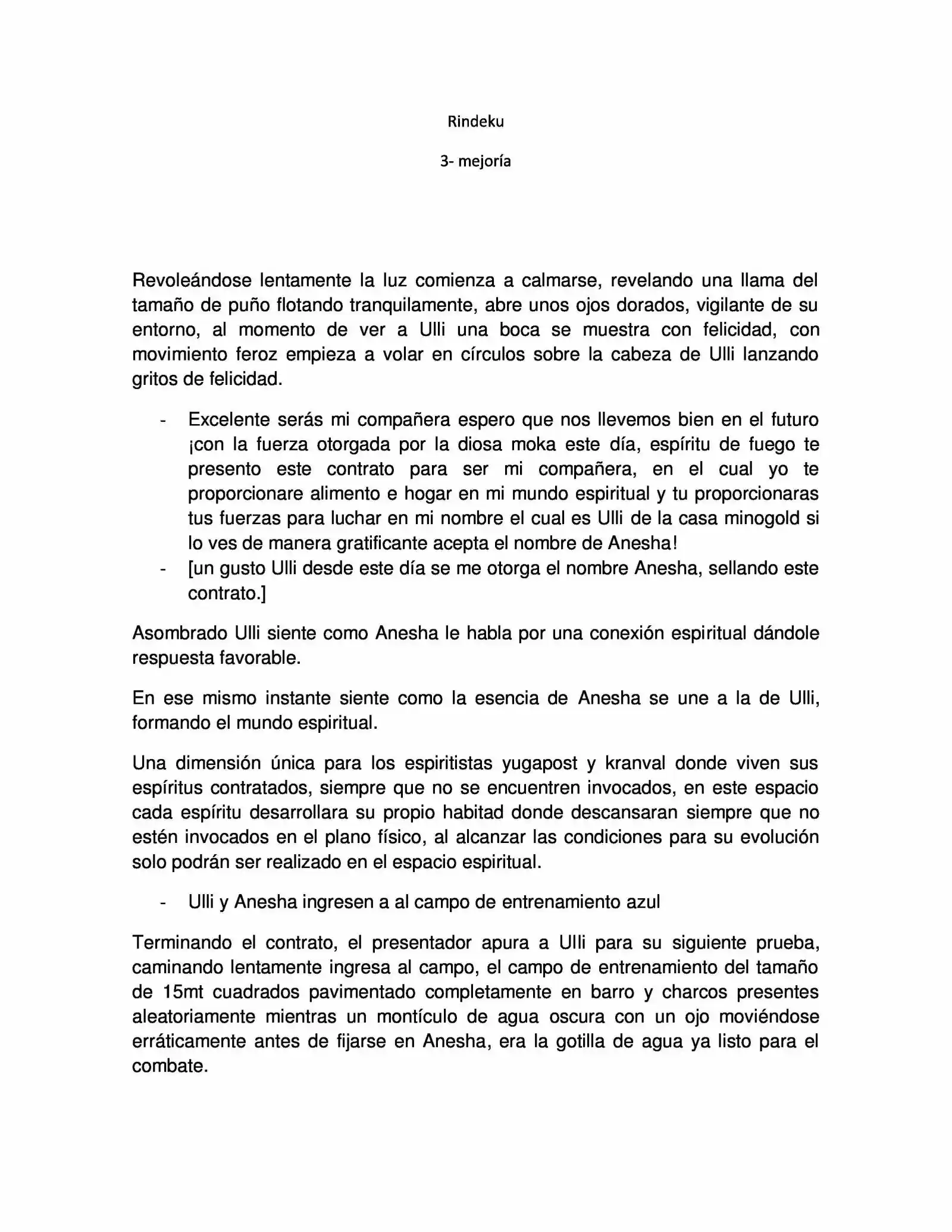 Rindeku

3- mejoría

Revoleándose lentamente la luz comienza a calmarse, revelando una llama del tamaño de puño flotando tranquilamente, abre unos ojos dorados, vigilante de su entorno, al momento de ver a Ulli una boca se muestra con felicidad, con movimiento feroz empieza a volar en círculos sobre la cabeza de Ulli lanzando gritos de felicidad.

- Excelente serás mi compañera espero que nos llevemos bien en el futuro ¡con la fuerza otorgada por la diosa moka este día, espíritu de fuego te presento este contrato para ser mi compañera, en el cual yo te proporcionare alimento e hogar en mi mundo espiritual y tu proporcionaras tus fuerzas para luchar en mi nombre el cual es Ulli de la casa minogold si lo ves de manera gratificante acepta el nombre de Anesha!
- [un gusto Ulli desde este día se me otorga el nombre Anesha, sellando este contrato.]

Asombrado Ulli siente como Anesha le habla por una conexión espiritual dándole respuesta favorable.

En ese mismo instante siente como la esencia de Anesha se une a la de Ulli, formando el mundo espiritual.

Una dimensión única para los espiritistas yugapost y kranval donde viven sus espíritus contratados, siempre que no se encuentren invocados, en este espacio cada espíritu desarrollara su propio habitad donde descansaran siempre que no estén invocados en el plano físico, al alcanzar las condiciones para su evolución solo podrán ser realizado en el espacio espiritual.

- Ulli y Anesha ingresen a al campo de entrenamiento azul

Terminando el contrato, el presentador apura a Ulli para su siguiente prueba, caminando lentamente ingresa al campo, el campo de entrenamiento del tamaño de 15mt cuadrados pavimentado completamente en barro y charcos presentes aleatoriamente mientras un montículo de agua oscura con un ojo moviéndose erráticamente antes de fijarse en Anesha, era la gotilla de agua ya listo para el combate.